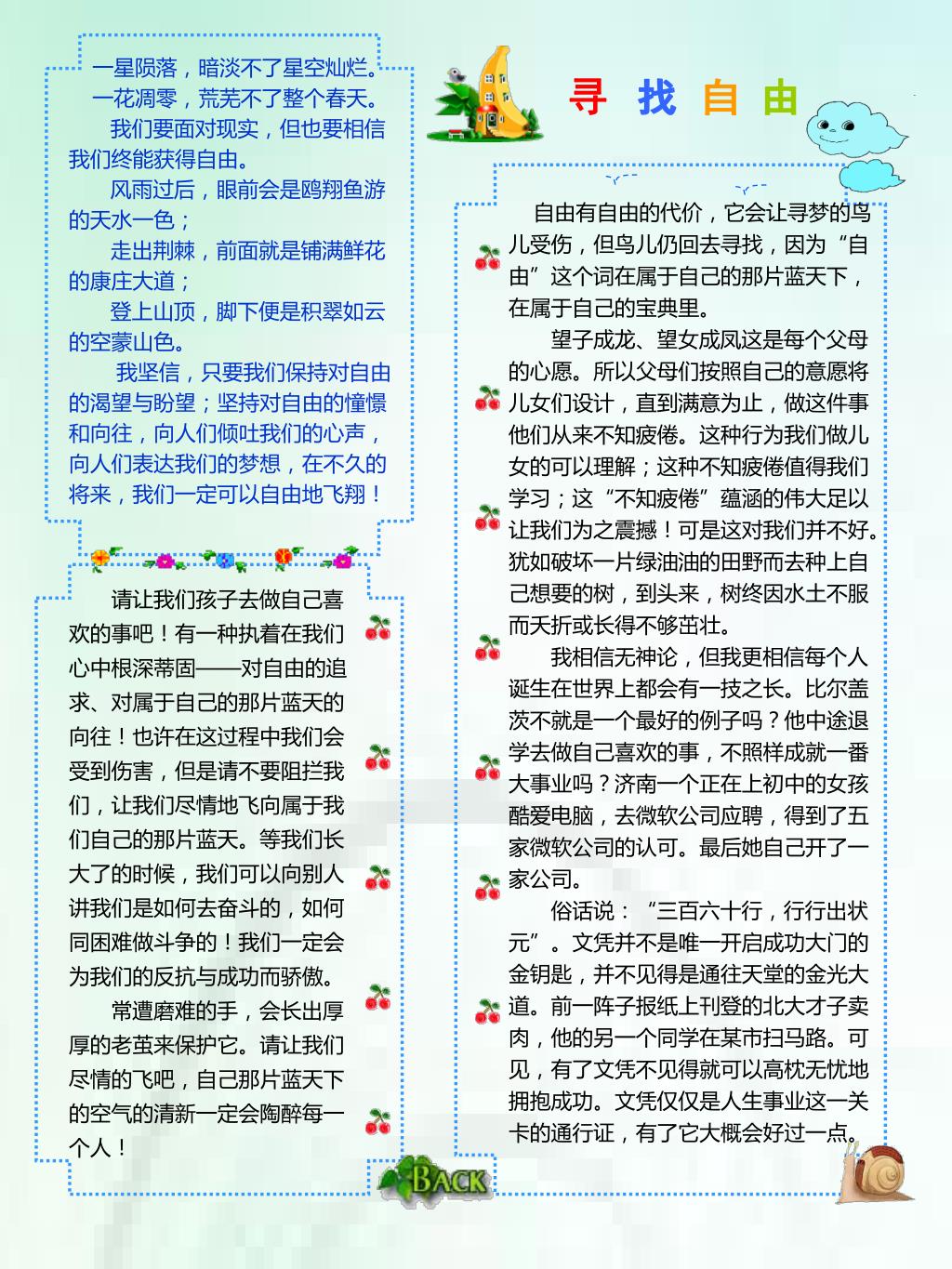 一星陨落，暗淡不了星空灿烂。
一花凋零，荒芜不了整个春天。

我们要面对现实，但也要相信我们终能获得自由。

风雨过后，眼前会是鸥翔鱼游的天水一色；

走出荆棘，前面就是铺满鲜花的康庄大道；

登上山顶，脚下便是积翠如云的空蒙山色。

我坚信，只要我们保持对自由的渴望与盼望；坚持对自由的憧憬和向往，向人们倾吐我们的心声，向人们表达我们的梦想，在不久的将来，我们一定可以自由地飞翔！

请让我们孩子去做自己喜欢的事吧！有一种执着在我们心中根深蒂固——对自由的追求、对属于自己的那片蓝天的向往！也许在这过程中我们会受到伤害，但是请不要阻拦我们，让我们尽情地飞向属于我们自己的那片蓝天。等我们长大了的时候，我们可以向别人讲我们是如何去奋斗的，如何同困难做斗争的！我们一定会为我们的反抗与成功而骄傲。

常遭磨难的手，会长出厚厚的老茧来保护它。请让我们尽情的飞吧，自己那片蓝天下的空气的清新一定会陶醉每一个人！

寻 找 自 由

自由有自由的代价，它会让寻梦的鸟儿受伤，但鸟儿仍回去寻找，因为“自由”这个词在属于自己的那片蓝天下，在属于自己的宝典里。

望子成龙、望女成凤这是每个父母的心愿。所以父母们按照自己的意愿将儿女们设计，直到满意为止，做这件事他们从来不知疲倦。这种行为我们做儿女的可以理解；这种不知疲倦值得我们学习；这“不知疲倦”蕴涵的伟大足以让我们为之震撼！可是这对我们并不好。犹如破坏一片绿油油的田野而去种上自己想要的树，到头来，树终因水土不服而夭折或长得不够茁壮。

我相信无神论，但我更相信每个人诞生在世界上都会有一技之长。比尔盖茨不就是一个最好的例子吗？他中途退学去做自己喜欢的事，不照样成就一番大事业吗？济南一个正在上初中的女孩酷爱电脑，去微软公司应聘，得到了五家微软公司的认可。最后她自己开了一家公司。

俗话说：“三百六十行，行行出状元”。文凭并不是唯一开启成功大门的金钥匙，并不见得是通往天堂的金光大道。前一阵子报纸上刊登的北大才子卖肉，他的另一个同学在某市扫马路。可见，有了文凭不见得就可以高枕无忧地拥抱成功。文凭仅仅是人生事业这一关卡的通行证，有了它大概会好过一点。

BACK